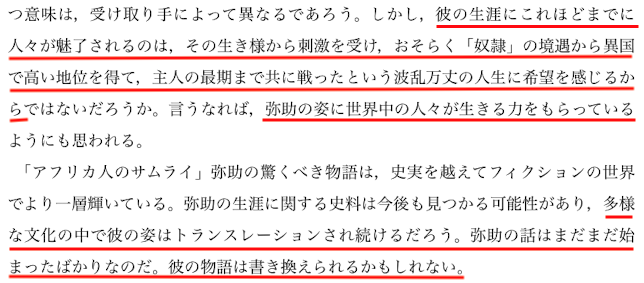 つ意味は，受け取り手によって異なるであろう。しかし，彼の生涯にこれほどまでに人々が魅了されるのは，その生き様から刺激を受け，おそらく「奴隷」の境遇から異国で高い地位を得て，主人の最期まで共に戦ったという波乱万丈の人生に希望を感じるからではないだろうか。言うなれば，弥助の姿に世界中の人々が生きる力をもらっているようにも思われる。

「アフリカ人のサムライ」弥助の驚くべき物語は，史実を越えてフィクションの世界でより一層輝いている。弥助の生涯に関する史料は今後も見つかる可能性があり，多様な文化の中で彼の姿はトランスレーションされ続けるだろう。弥助の話はまだまだ始まったばかりなのだ。彼の物語は書き換えられるかもしれない。